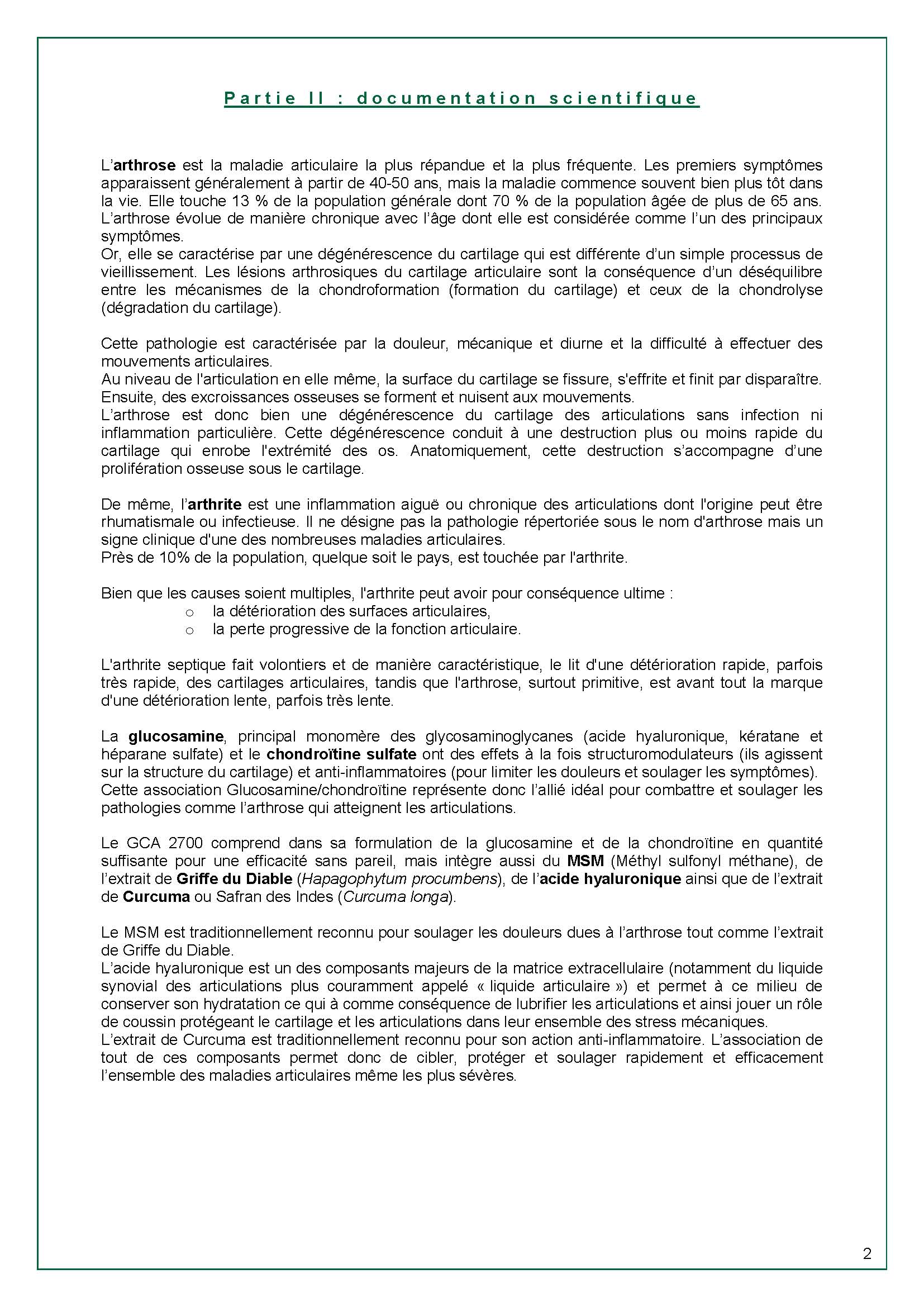 Partie II : documentation scientifique

L'arthrose est la maladie articulaire la plus répandue et la plus fréquente. Les premiers symptômes apparaissent généralement à partir de 40-50 ans, mais la maladie commence souvent bien plus tôt dans la vie. Elle touche 13 % de la population générale dont 70 % de la population âgée de plus de 65 ans. L'arthrose évolue de manière chronique avec l'âge dont elle est considérée comme l'un des principaux symptômes.
Or, elle se caractérise par une dégénérescence du cartilage qui est différente d'un simple processus de vieillissement. Les lésions arthrosiques du cartilage articulaire sont la conséquence d'un déséquilibre entre les mécanismes de la chondroformation (formation du cartilage) et ceux de la chondrolyse (dégradation du cartilage).

Cette pathologie est caractérisée par la douleur, mécanique et diurne et la difficulté à effectuer des mouvements articulaires.
Au niveau de l'articulation en elle même, la surface du cartilage se fissure, s'effrite et finit par disparaître. Ensuite, des excroissances osseuses se forment et nuisent aux mouvements.
L'arthrose est donc bien une dégénérescence du cartilage des articulations sans infection ni inflammation particulière. Cette dégénérescence conduit à une destruction plus ou moins rapide du cartilage qui enrobe l'extrémité des os. Anatomiquement, cette destruction s'accompagne d'une prolifération osseuse sous le cartilage.

De même, l'arthrite est une inflammation aiguë ou chronique des articulations dont l'origine peut être rhumatismale ou infectieuse. Il ne désigne pas la pathologie répertoriée sous le nom d'arthrose mais un signe clinique d'une des nombreuses maladies articulaires.
Près de 10% de la population, quelque soit le pays, est touchée par l'arthrite.

Bien que les causes soient multiples, l'arthrite peut avoir pour conséquence ultime :
o la détérioration des surfaces articulaires,
o la perte progressive de la fonction articulaire.

L'arthrite septique fait volontiers et de manière caractéristique, le lit d'une détérioration rapide, parfois très rapide, des cartilages articulaires, tandis que l'arthrose, surtout primitive, est avant tout la marque d'une détérioration lente, parfois très lente.

La glucosamine, principal monomère des glycosaminoglycanes (acide hyaluronique, kératane et héparane sulfate) et le chondroïtine sulfate ont des effets à la fois structuromodulateurs (ils agissent sur la structure du cartilage) et anti-inflammatoires (pour limiter les douleurs et soulager les symptômes). Cette association Glucosamine/chondroïtine représente donc l'allié idéal pour combattre et soulager les pathologies comme l'arthrose qui atteignent les articulations.

Le GCA 2700 comprend dans sa formulation de la glucosamine et de la chondroïtine en quantité suffisante pour une efficacité sans pareil, mais intègre aussi du MSM (Méthyl sulfonyl méthane), de l'extrait de Griffe du Diable (Hapagophytum procumbens), de l'acide hyaluronique ainsi que de l'extrait de Curcuma ou Safran des Indes (Curcuma longa).

Le MSM est traditionnellement reconnu pour soulager les douleurs dues à l'arthrose tout comme l'extrait de Griffe du Diable.
L'acide hyaluronique est un des composants majeurs de la matrice extracellulaire (notamment du liquide synovial des articulations plus couramment appelé « liquide articulaire ») et permet à ce milieu de conserver son hydratation ce qui à comme conséquence de lubrifier les articulations et ainsi jouer un rôle de coussin protégeant le cartilage et les articulations dans leur ensemble des stress mécaniques.
L'extrait de Curcuma est traditionnellement reconnu pour son action anti-inflammatoire. L'association de tout de ces composants permet donc de cibler, protéger et soulager rapidement et efficacement l'ensemble des maladies articulaires même les plus sévères.

2